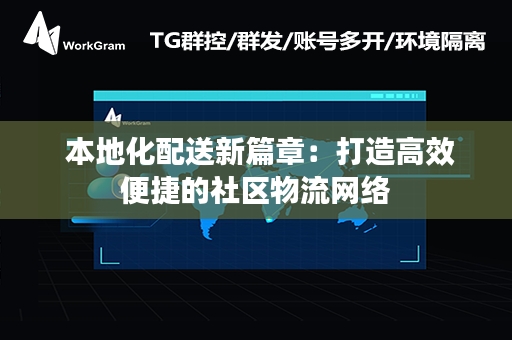 WorkGram

TG群控/群发/账号多开/环境隔离

WorkGram

本地化配送新篇章：打造高效便捷的社区物流网络